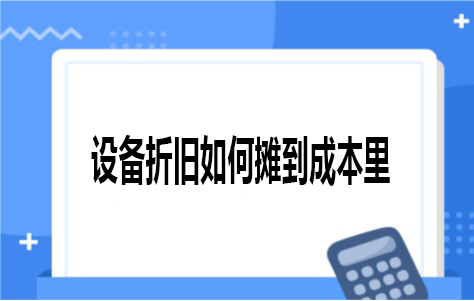 设备折旧如何摊到成本里